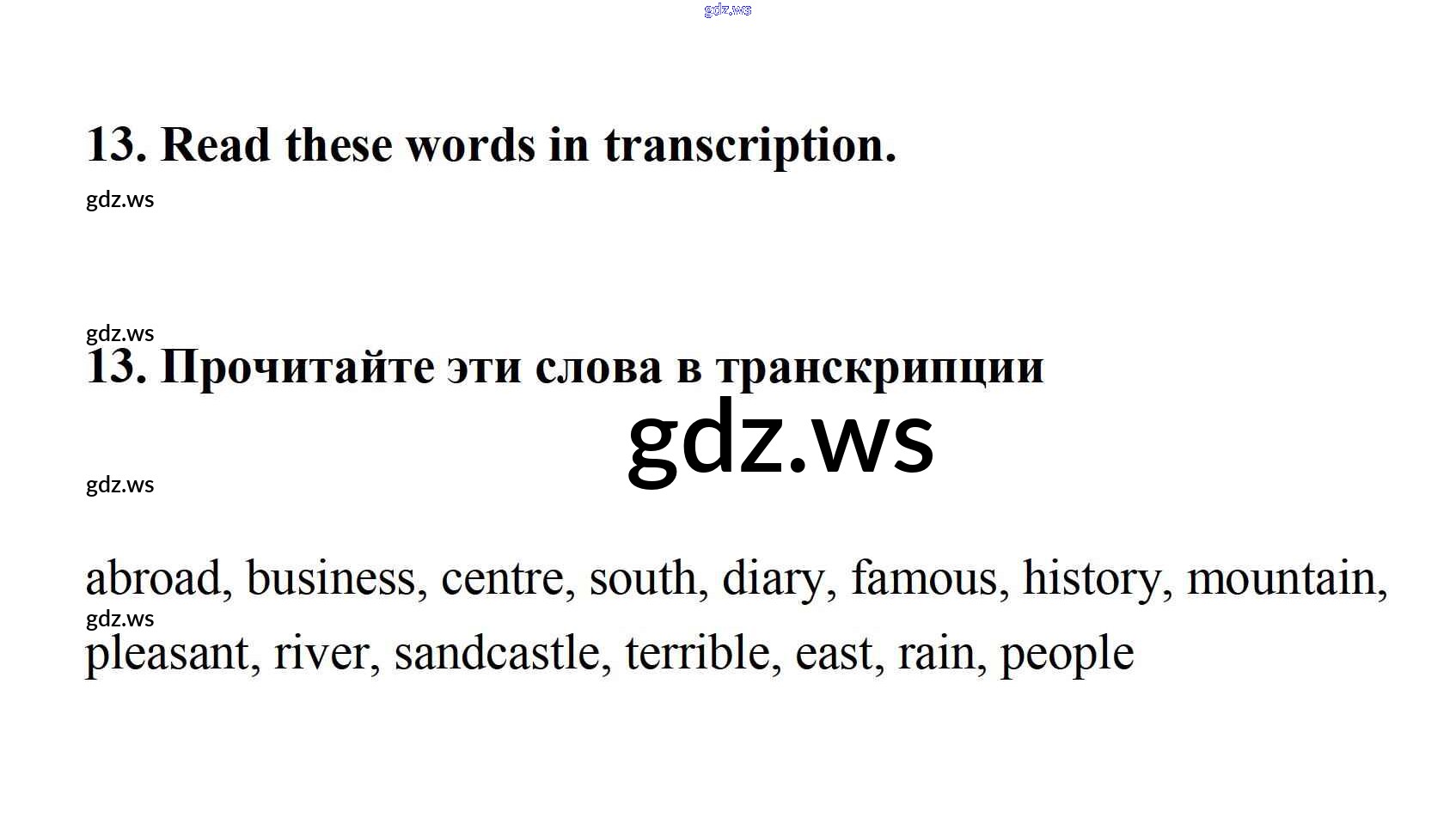 13. Read these words in transcription.

13. Прочитайте эти слова в транскрипции

abroad, business, centre, south, diary, famous, history, mountain, pleasant, river, sandcastle, terrible, east, rain, people

gdz.ws